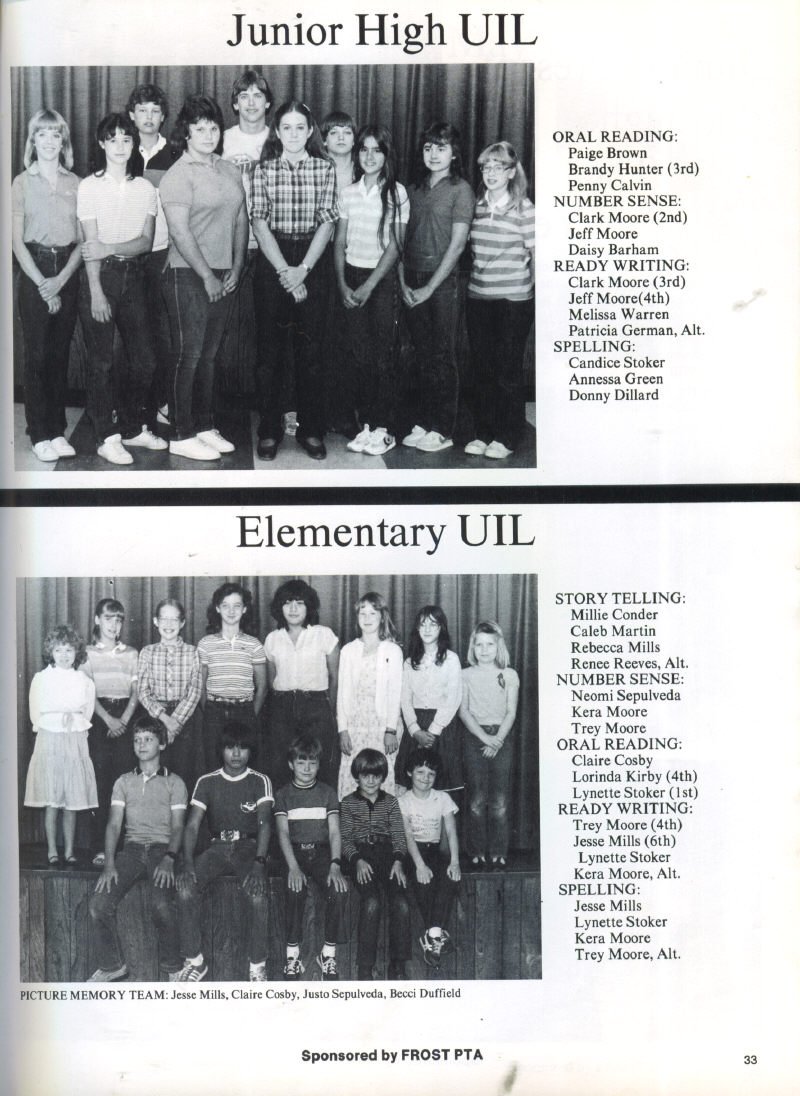 Junior High UIL

ORAL READING:
Paige Brown
Brandy Hunter (3rd)
Penny Calvin
NUMBER SENSE:
Clark Moore (2nd)
Jeff Moore
Daisy Barham
READY WRITING:
Clark Moore (3rd)
Jeff Moore(4th)
Melissa Warren
Patricia German, Alt.
SPELLING:
Candice Stoker
Annessa Green
Donny Dillard

Elementary UIL

STORY TELLING:
Millie Conder
Caleb Martin
Rebecca Mills
Renee Reeves, Alt.
NUMBER SENSE:
Neomi Sepulveda
Kera Moore
Trey Moore
ORAL READING:
Claire Cosby
Lorinda Kirby (4th)
Lynette Stoker (1st)
READY WRITING:
Trey Moore (4th)
Jesse Mills (6th)
Lynette Stoker
Kera Moore, Alt.
SPELLING:
Jesse Mills
Lynette Stoker
Kera Moore
Trey Moore, Alt.

PICTURE MEMORY TEAM: Jesse Mills, Claire Cosby, Justo Sepulveda, Becci Duffield

Sponsored by FROST PTA

33